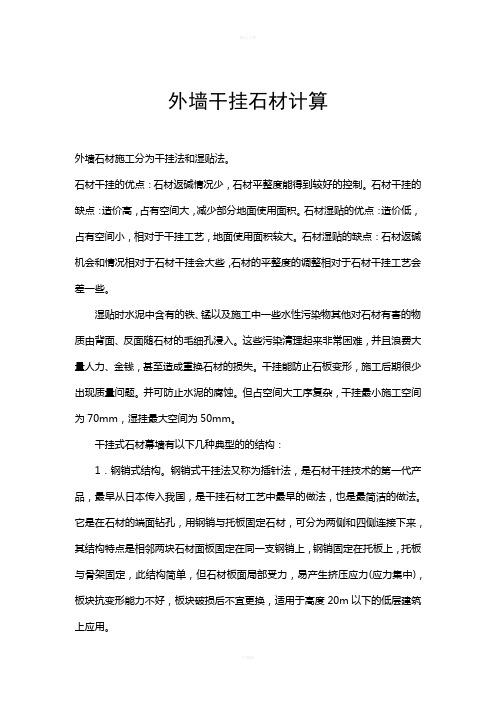 外墙干挂石材计算

外墙石材施工分为干挂法和湿贴法。

石材干挂的优点：石材返碱情况少，石材平整度能得到较好的控制。石材干挂的缺点：造价高，占有空间大，减少部分地面使用面积。石材湿贴的优点：造价低，占有空间小，相对于干挂工艺，地面使用面积较大。石材湿贴的缺点：石材返碱机会和情况相对于石材干挂会大些，石材的平整度的调整相对于石材干挂工艺会差一些。

湿贴时水泥中含有的铁、锰以及施工中一些水性污染物其他对石材有害的物质由背面、反面随石材的毛细孔浸入。这些污染清理起来非常困难，并且浪费大量人力、金钱，甚至造成重换石材的损失。干挂能防止石板变形，施工后期很少出现质量问题。并可防止水泥的腐蚀。但占空间大工序复杂，干挂最小施工空间为 70mm，湿挂最大空间为 50mm。

干挂式石材幕墙有以下几种典型的的结构：

1．钢销式结构。钢销式干挂法又称为插针法，是石材干挂技术的第一代产品，最早从日本传入我国，是干挂石材工艺中最早的做法，也是最简洁的做法。它是在石材的端面钻孔，用钢销与托板固定石材，可分为两侧和四侧连接下来，其结构特点是相邻两块石材面板固定在同一支钢销上，钢销固定在托板上，托板与骨架固定，此结构简单，但石材板面局部受力，易产生挤压应力(应力集中)，板块抗变形能力不好，板块破损后不宜更换，适用于高度 20m 以下的低层建筑上应用。